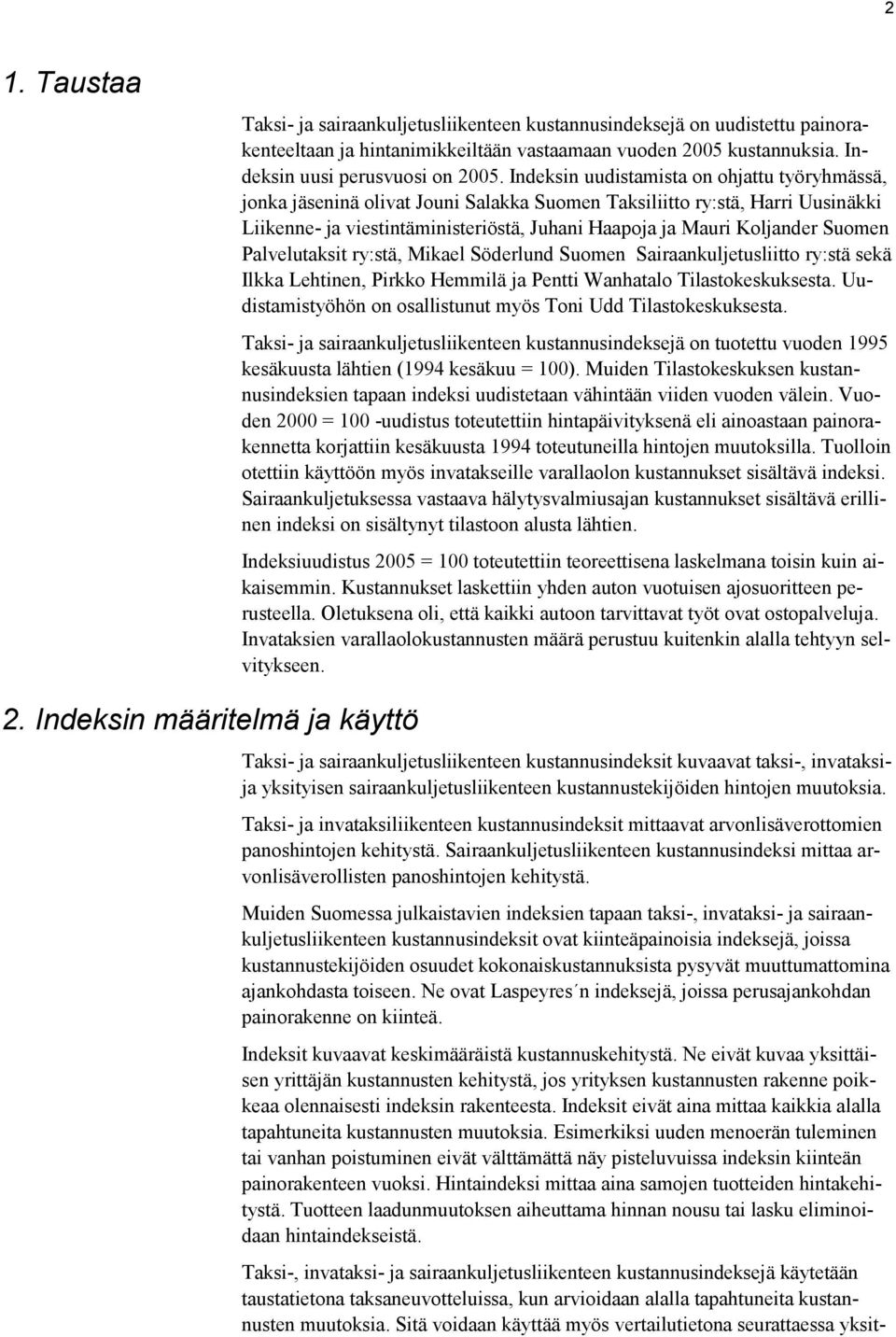 2

1. Taustaa

Taksi- ja sairaankuljetusliikenteen kustannusindeksejä on uudistettu painorakenteeltaan ja hintanimikkeiltään vastaamaan vuoden 2005 kustannuksia. Indeksin uusi perusvuosi on 2005. Indeksin uudistamista on ohjattu työryhmässä, jonka jäseninä olivat Jouni Salakka Suomen Taksiliitto ry:stä, Harri Uusinäkki Liikenne- ja viestintäministeriöstä, Juhani Haapoja ja Mauri Koljander Suomen Palvelutaksit ry:stä, Mikael Söderlund Suomen Sairaankuljetusliitto ry:stä sekä Ilkka Lehtinen, Pirkko Hemmilä ja Pentti Wanhatalo Tilastokeskuksesta. Uudistamistyöhön on osallistunut myös Toni Udd Tilastokeskuksesta.

Taksi- ja sairaankuljetusliikenteen kustannusindeksejä on tuotettu vuoden 1995 kesäkuusta lähtien (1994 kesäkuu = 100). Muiden Tilastokeskuksen kustannusindeksien tapaan indeksi uudistetaan vähintään viiden vuoden välein. Vuoden 2000 = 100 -uudistus toteutettiin hintapäivityksenä eli ainoastaan painorakennetta korjattiin kesäkuusta 1994 toteutuneilla hintojen muutoksilla. Tuolloin otettiin käyttöön myös invatakseille varallaolon kustannukset sisältävä indeksi. Sairaankuljetuksessa vastaava hälytysvalmiusajan kustannukset sisältävä erillinen indeksi on sisältynyt tilastoon alusta lähtien.

Indeksiuudistus 2005 = 100 toteutettiin teoreettisena laskelmana toisin kuin aikaisemmin. Kustannukset laskettiin yhden auton vuotuisen ajosuoritteen perusteella. Oletuksena oli, että kaikki autoon tarvittavat työt ovat ostopalveluja. Invataksien varallaolokustannusten määrä perustuu kuitenkin alalla tehtyyn selvitykseen.

2. Indeksin määritelmä ja käyttö

Taksi- ja sairaankuljetusliikenteen kustannusindeksit kuvaavat taksi-, invataksi- ja yksityisen sairaankuljetusliikenteen kustannustekijöiden hintojen muutoksia.

Taksi- ja invataksiliikenteen kustannusindeksit mittaavat arvonlisäverottomien panoshintojen kehitystä. Sairaankuljetusliikenteen kustannusindeksi mittaa arvonlisäverollisten panoshintojen kehitystä.

Muiden Suomessa julkaistavien indeksien tapaan taksi-, invataksi- ja sairaankuljetusliikenteen kustannusindeksit ovat kiinteäpainoisia indeksejä, joissa kustannustekijöiden osuudet kokonaiskustannuksista pysyvät muuttumattomina ajankohdasta toiseen. Ne ovat Laspeyres´n indeksejä, joissa perusajankohdan painorakenne on kiinteä.

Indeksit kuvaavat keskimääräistä kustannuskehitystä. Ne eivät kuvaa yksittäisen yrittäjän kustannusten kehitystä, jos yrityksen kustannusten rakenne poikkeaa olennaisesti indeksin rakenteesta. Indeksit eivät aina mittaa kaikkia alalla tapahtuneita kustannusten muutoksia. Esimerkiksi uuden menoerän tuleminen tai vanhan poistuminen eivät välttämättä näy pisteluvuissa indeksin kiinteän painorakenteen vuoksi. Hintaindeksi mittaa aina samojen tuotteiden hintakehitystä. Tuotteen laadunmuutoksen aiheuttama hinnan nousu tai lasku eliminoidaan hintaindekseistä.

Taksi-, invataksi- ja sairaankuljetusliikenteen kustannusindeksejä käytetään taustatietona taksaneuvotteluissa, kun arvioidaan alalla tapahtuneita kustannusten muutoksia. Sitä voidaan käyttää myös vertailutietona seurattaessa yksit-